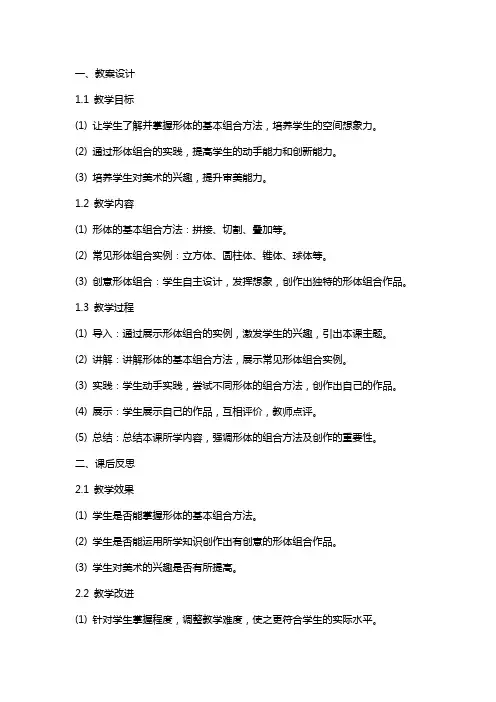 一、教案设计

1.1 教学目标

(1) 让学生了解并掌握形体的基本组合方法，培养学生的空间想象力。

(2) 通过形体组合的实践，提高学生的动手能力和创新能力。

(3) 培养学生对美术的兴趣，提升审美能力。

1.2 教学内容

(1) 形体的基本组合方法：拼接、切割、叠加等。

(2) 常见形体组合实例：立方体、圆柱体、锥体、球体等。

(3) 创意形体组合：学生自主设计，发挥想象，创作出独特的形体组合作品。

1.3 教学过程

(1) 导入：通过展示形体组合的实例，激发学生的兴趣，引出本课主题。

(2) 讲解：讲解形体的基本组合方法，展示常见形体组合实例。

(3) 实践：学生动手实践，尝试不同形体的组合方法，创作出自己的作品。

(4) 展示：学生展示自己的作品，互相评价，教师点评。

(5) 总结：总结本课所学内容，强调形体的组合方法及创作的重要性。

二、课后反思

2.1 教学效果

(1) 学生是否能掌握形体的基本组合方法。

(2) 学生是否能运用所学知识创作出有创意的形体组合作品。

(3) 学生对美术的兴趣是否有所提高。

2.2 教学改进

(1) 针对学生掌握程度，调整教学难度，使之更符合学生的实际水平。